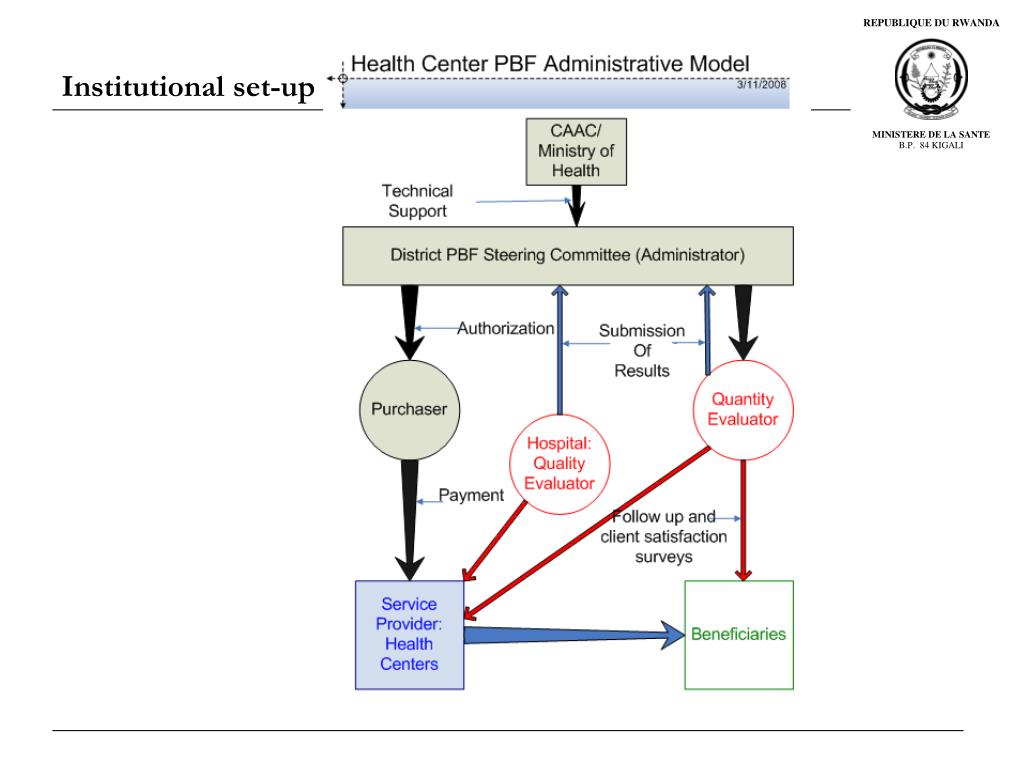 REPUBLIQUE DU RWANDA

MINISTERE DE LA SANTE
B.P. 84 KIGALI

Institutional set-up

Health Center PBF Administrative Model
3/11/2008

CAAC/
Ministry of
Health

Technical
Support

District PBF Steering Committee (Administrator)

Authorization

Submission
Of
Results

Purchaser

Hospital:
Quality
Evaluator

Quantity
Evaluator

Payment

Follow up and
client satisfaction
surveys

Service
Provider:
Health
Centers

Beneficiaries